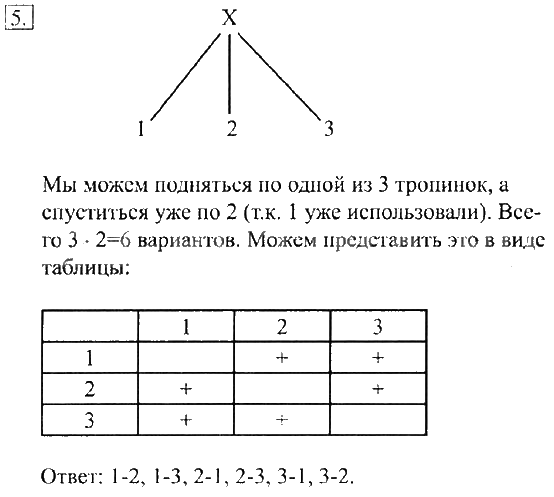 5.

X

1 2 3

Мы можем подняться по одной из 3 тропинок, а спуститься уже по 2 (т.к. 1 уже использовали). Всего $3 \cdot 2=6$ вариантов. Можем представить это в виде таблицы:

| | 1 | 2 | 3 |
|---|---|---|---|
| 1 | | + | + |
| 2 | + | | + |
| 3 | + | + | |

Ответ: 1-2, 1-3, 2-1, 2-3, 3-1, 3-2.